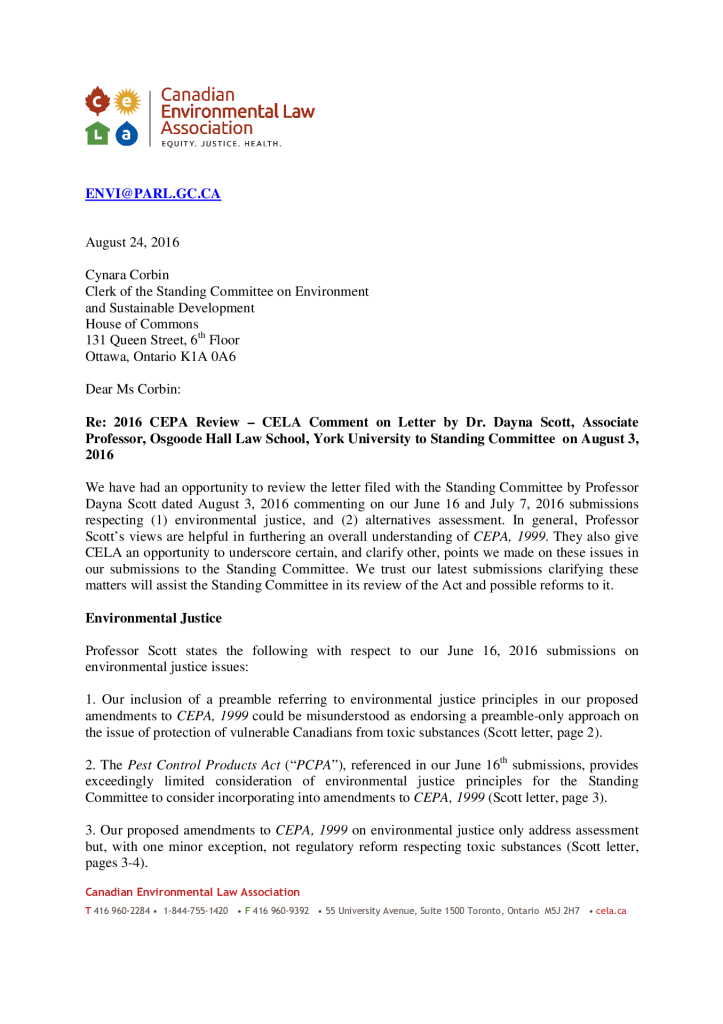 c e
L a
Canadian Environmental Law Association
EQUITY. JUSTICE. HEALTH.

ENVI@PARL.GC.CA

August 24, 2016

Cynara Corbin
Clerk of the Standing Committee on Environment and Sustainable Development
House of Commons
131 Queen Street, 6$^{th}$ Floor
Ottawa, Ontario K1A 0A6

Dear Ms Corbin:

Re: 2016 CEPA Review – CELA Comment on Letter by Dr. Dayna Scott, Associate Professor, Osgoode Hall Law School, York University to Standing Committee on August 3, 2016

We have had an opportunity to review the letter filed with the Standing Committee by Professor Dayna Scott dated August 3, 2016 commenting on our June 16 and July 7, 2016 submissions respecting (1) environmental justice, and (2) alternatives assessment. In general, Professor Scott's views are helpful in furthering an overall understanding of CEPA, 1999. They also give CELA an opportunity to underscore certain, and clarify other, points we made on these issues in our submissions to the Standing Committee. We trust our latest submissions clarifying these matters will assist the Standing Committee in its review of the Act and possible reforms to it.

Environmental Justice

Professor Scott states the following with respect to our June 16, 2016 submissions on environmental justice issues:

1. Our inclusion of a preamble referring to environmental justice principles in our proposed amendments to CEPA, 1999 could be misunderstood as endorsing a preamble-only approach on the issue of protection of vulnerable Canadians from toxic substances (Scott letter, page 2).

2. The Pest Control Products Act ("PCPA"), referenced in our June 16$^{th}$ submissions, provides exceedingly limited consideration of environmental justice principles for the Standing Committee to consider incorporating into amendments to CEPA, 1999 (Scott letter, page 3).

3. Our proposed amendments to CEPA, 1999 on environmental justice only address assessment but, with one minor exception, not regulatory reform respecting toxic substances (Scott letter, pages 3-4).

Canadian Environmental Law Association
T 416 960-2284 • 1-844-755-1420 • F 416 960-9392 • 55 University Avenue, Suite 1500 Toronto, Ontario M5J 2H7 • cela.ca